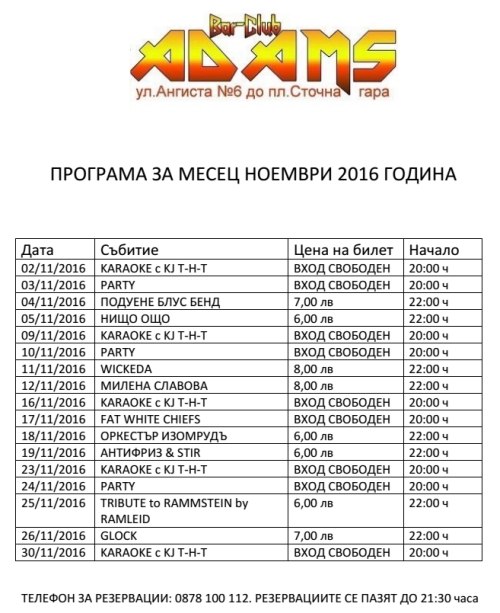 Bar-Club
ADAMS
ул.Ангиста №6 до пл.Сточна гара

ПРОГРАМА ЗА МЕСЕЦ НОЕМВРИ 2016 ГОДИНА

| Дата | Събитие | Цена на билет | Начало |
|---|---|---|---|
| 02/11/2016 | KARAOKE с KJ T-H-T | ВХОД СВОБОДЕН | 20:00 ч |
| 03/11/2016 | PARTY | ВХОД СВОБОДЕН | 20:00 ч |
| 04/11/2016 | ПОДУЕНЕ БЛУС БЕНД | 7,00 лв | 22:00 ч |
| 05/11/2016 | НИЩО ОЩО | 6,00 лв | 22:00 ч |
| 09/11/2016 | KARAOKE с KJ T-H-T | ВХОД СВОБОДЕН | 20:00 ч |
| 10/11/2016 | PARTY | ВХОД СВОБОДЕН | 20:00 ч |
| 11/11/2016 | WICKEDA | 8,00 лв | 22:00 ч |
| 12/11/2016 | МИЛЕНА СЛАВОВА | 8,00 лв | 22:00 ч |
| 16/11/2016 | KARAOKE с KJ T-H-T | ВХОД СВОБОДЕН | 20:00 ч |
| 17/11/2016 | FAT WHITE CHIEFS | ВХОД СВОБОДЕН | 20:00 ч |
| 18/11/2016 | ОРКЕСТЪР ИЗОМРУДЪ | 6,00 лв | 22:00 ч |
| 19/11/2016 | АНТИФРИЗ & STIR | 6,00 лв | 22:00 ч |
| 23/11/2016 | KARAOKE с KJ T-H-T | ВХОД СВОБОДЕН | 20:00 ч |
| 24/11/2016 | PARTY | ВХОД СВОБОДЕН | 20:00 ч |
| 25/11/2016 | TRIBUTE to RAMMSTEIN by RAMLEID | 6,00 лв | 22:00 ч |
| 26/11/2016 | GLOCK | 7,00 лв | 22:00 ч |
| 30/11/2016 | KARAOKE с KJ T-H-T | ВХОД СВОБОДЕН | 20:00 ч |

ТЕЛЕФОН ЗА РЕЗЕРВАЦИИ: 0878 100 112. РЕЗЕРВАЦИИТЕ СЕ ПАЗЯТ ДО 21:30 часа